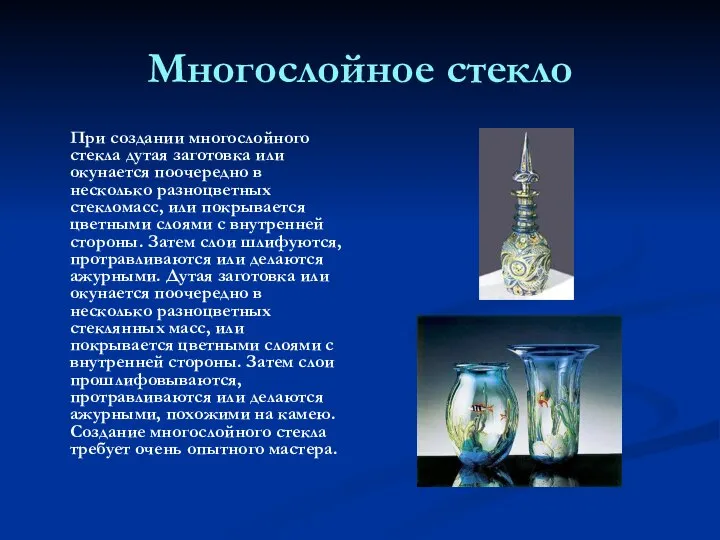 Многослойное стекло

При создании многослойного стекла дутая заготовка или окунается поочередно в несколько разноцветных стекломасс, или покрывается цветными слоями с внутренней стороны. Затем слои шлифуются, протравливаются или делаются ажурными. Дутая заготовка или окунается поочередно в несколько разноцветных стеклянных масс, или покрывается цветными слоями с внутренней стороны. Затем слои прошлифовываются, протравливаются или делаются ажурными, похожими на камею. Создание многослойного стекла требует очень опытного мастера.